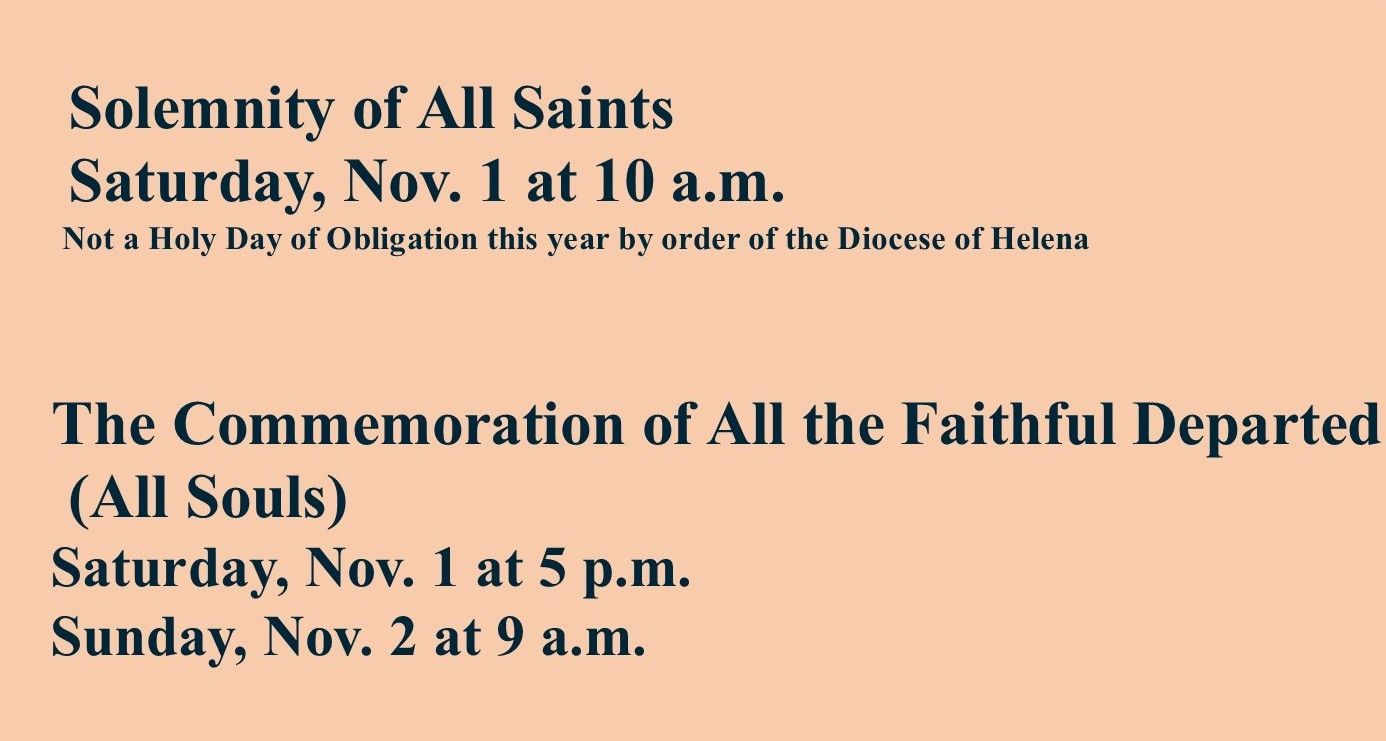 Solemnity of All Saints
Saturday, Nov. 1 at 10 a.m.
Not a Holy Day of Obligation this year by order of the Diocese of Helena

The Commemoration of All the Faithful Departed
(All Souls)
Saturday, Nov. 1 at 5 p.m.
Sunday, Nov. 2 at 9 a.m.